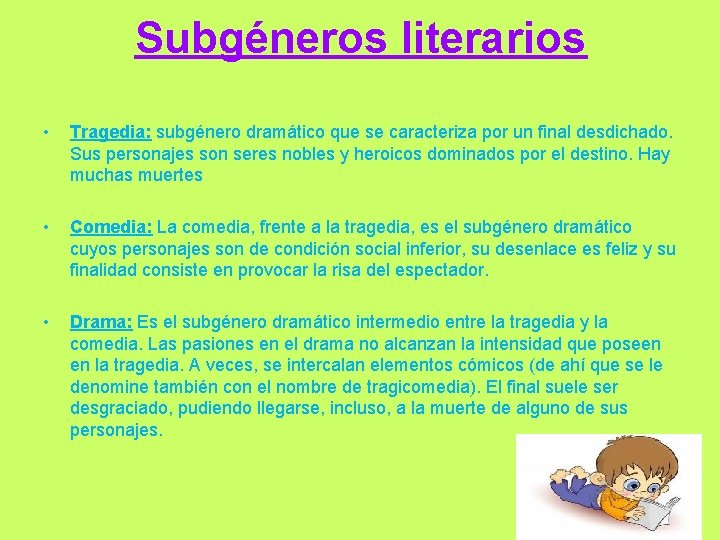 Subgéneros literarios

• Tragedia: subgénero dramático que se caracteriza por un final desdichado. Sus personajes son seres nobles y heroicos dominados por el destino. Hay muchas muertes

• Comedia: La comedia, frente a la tragedia, es el subgénero dramático cuyos personajes son de condición social inferior, su desenlace es feliz y su finalidad consiste en provocar la risa del espectador.

• Drama: Es el subgénero dramático intermedio entre la tragedia y la comedia. Las pasiones en el drama no alcanzan la intensidad que poseen en la tragedia. A veces, se intercalan elementos cómicos (de ahí que se le denomine también con el nombre de tragicomedia). El final suele ser desgraciado, pudiendo llegarse, incluso, a la muerte de alguno de sus personajes.